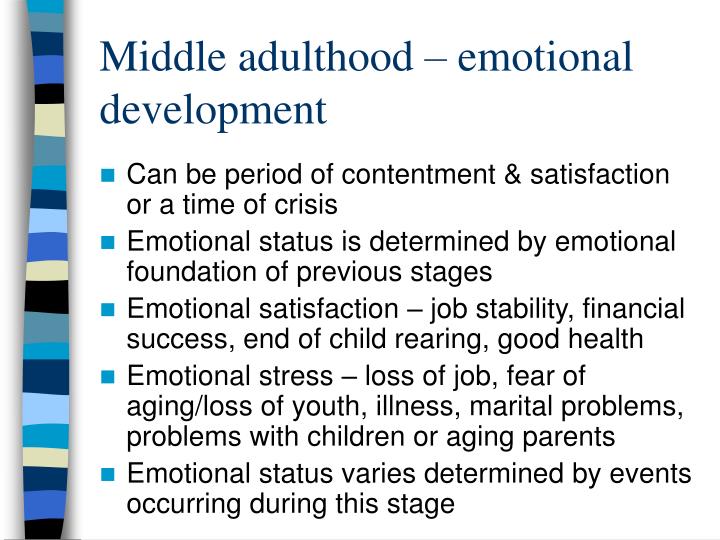 Middle adulthood – emotional development

- Can be period of contentment & satisfaction or a time of crisis
- Emotional status is determined by emotional foundation of previous stages
- Emotional satisfaction – job stability, financial success, end of child rearing, good health
- Emotional stress – loss of job, fear of aging/loss of youth, illness, marital problems, problems with children or aging parents
- Emotional status varies determined by events occurring during this stage